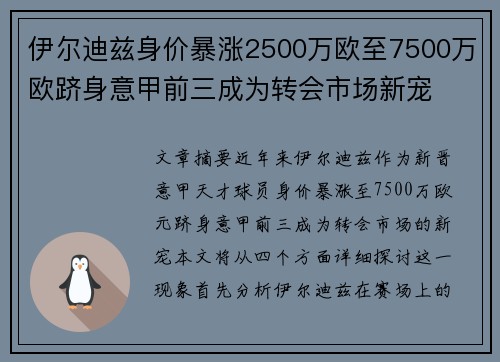 伊尔迪兹身价暴涨2500万欧至7500万欧跻身意甲前三成为转会市场新宠

文章摘要近年来伊尔迪兹作为新晋意甲天才球员身价暴涨至7500万欧元跻身意甲前三成为转会市场的新宠本文将从四个方面详细探讨这一现象首先分析伊尔迪兹在赛场上的